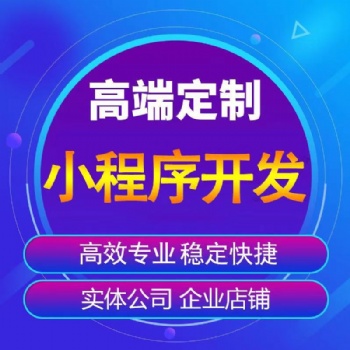 高端定制

小程序开发

高效专业 稳定快捷

实体公司 企业店铺